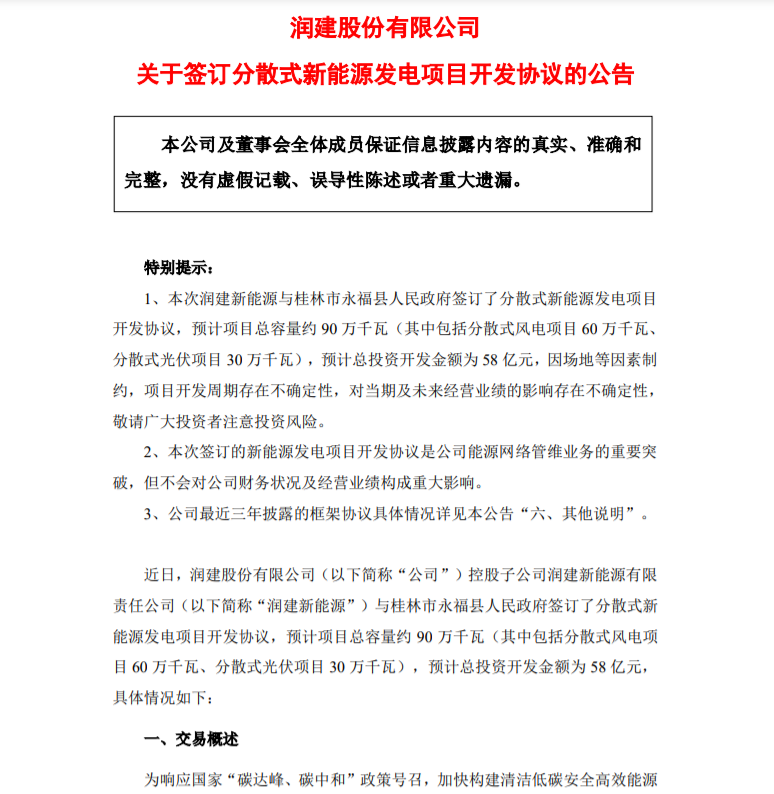 润建股份有限公司
关于签订分散式新能源发电项目开发协议的公告

本公司及董事会全体成员保证信息披露内容的真实、准确和完整，没有虚假记载、误导性陈述或者重大遗漏。

特别提示：

1、本次润建新能源与桂林市永福县人民政府签订了分散式新能源发电项目开发协议，预计项目总容量约 90 万千瓦（其中包括分散式风电项目 60 万千瓦、分散式光伏项目 30 万千瓦），预计总投资开发金额为 58 亿元，因场地等因素制约，项目开发周期存在不确定性，对当期及未来经营业绩的影响存在不确定性，敬请广大投资者注意投资风险。

2、本次签订的新能源发电项目开发协议是公司能源网络管维业务的重要突破，但不会对公司财务状况及经营业绩构成重大影响。

3、公司最近三年披露的框架协议具体情况详见本公告“六、其他说明”。

近日，润建股份有限公司（以下简称“公司”）控股子公司润建新能源有限责任公司（以下简称“润建新能源”）与桂林市永福县人民政府签订了分散式新能源发电项目开发协议，预计项目总容量约 90 万千瓦（其中包括分散式风电项目 60 万千瓦、分散式光伏项目 30 万千瓦），预计总投资开发金额为 58 亿元，具体情况如下：

一、交易概述

为响应国家“碳达峰、碳中和”政策号召，加快构建清洁低碳安全高效能源